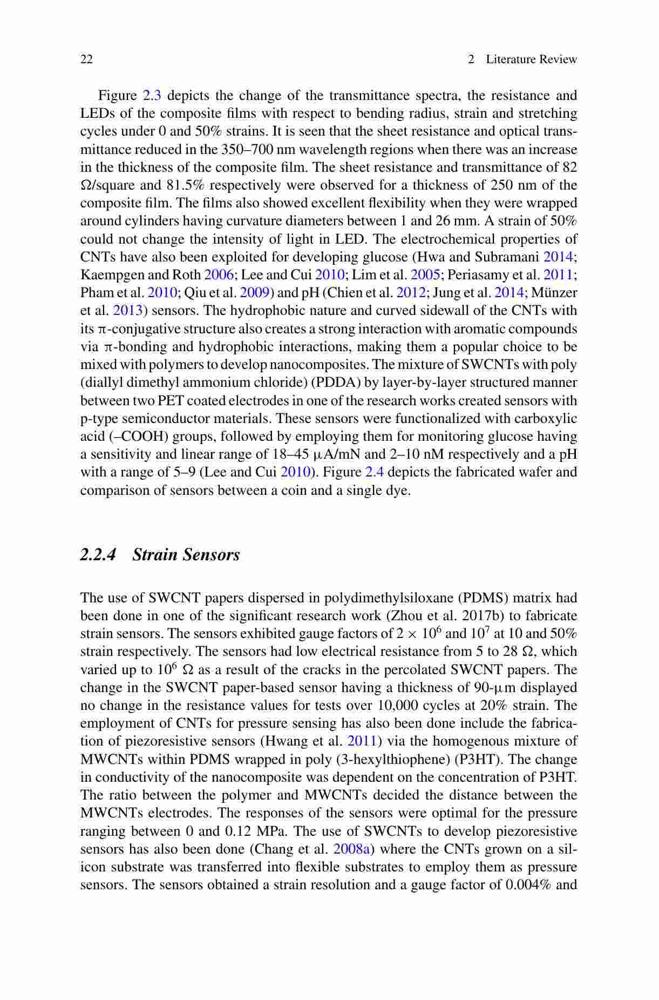 22

2 Literature Review

Figure 2.3 depicts the change of the transmittance spectra, the resistance and LEDs of the composite films with respect to bending radius, strain and stretching cycles under 0 and 50% strains. It is seen that the sheet resistance and optical transmittance reduced in the 350–700 nm wavelength regions when there was an increase in the thickness of the composite film. The sheet resistance and transmittance of 82 Ω/square and 81.5% respectively were observed for a thickness of 250 nm of the composite film. The films also showed excellent flexibility when they were wrapped around cylinders having curvature diameters between 1 and 26 mm. A strain of 50% could not change the intensity of light in LED. The electrochemical properties of CNTs have also been exploited for developing glucose (Hwa and Subramani 2014; Kaempgen and Roth 2006; Lee and Cui 2010; Lim et al. 2005; Periasamy et al. 2011; Pham et al. 2010; Qiu et al. 2009) and pH (Chien et al. 2012; Jung et al. 2014; Münzer et al. 2013) sensors. The hydrophobic nature and curved sidewall of the CNTs with its π-conjugative structure also creates a strong interaction with aromatic compounds via π-bonding and hydrophobic interactions, making them a popular choice to be mixed with polymers to develop nanocomposites. The mixture of SWCNTs with poly (diallyl dimethyl ammonium chloride) (PDDA) by layer-by-layer structured manner between two PET coated electrodes in one of the research works created sensors with p-type semiconductor materials. These sensors were functionalized with carboxylic acid (–COOH) groups, followed by employing them for monitoring glucose having a sensitivity and linear range of 18–45 μA/mN and 2–10 nM respectively and a pH with a range of 5–9 (Lee and Cui 2010). Figure 2.4 depicts the fabricated wafer and comparison of sensors between a coin and a single dye.

2.2.4 Strain Sensors

The use of SWCNT papers dispersed in polydimethylsiloxane (PDMS) matrix had been done in one of the significant research work (Zhou et al. 2017b) to fabricate strain sensors. The sensors exhibited gauge factors of $2 \times 10^6$ and $10^7$ at 10 and 50% strain respectively. The sensors had low electrical resistance from 5 to 28 Ω, which varied up to $10^6$ Ω as a result of the cracks in the percolated SWCNT papers. The change in the SWCNT paper-based sensor having a thickness of 90-μm displayed no change in the resistance values for tests over 10,000 cycles at 20% strain. The employment of CNTs for pressure sensing has also been done include the fabrication of piezoresistive sensors (Hwang et al. 2011) via the homogenous mixture of MWCNTs within PDMS wrapped in poly (3-hexylthiophene) (P3HT). The change in conductivity of the nanocomposite was dependent on the concentration of P3HT. The ratio between the polymer and MWCNTs decided the distance between the MWCNTs electrodes. The responses of the sensors were optimal for the pressure ranging between 0 and 0.12 MPa. The use of SWCNTs to develop piezoresistive sensors has also been done (Chang et al. 2008a) where the CNTs grown on a silicon substrate was transferred into flexible substrates to employ them as pressure sensors. The sensors obtained a strain resolution and a gauge factor of 0.004% and